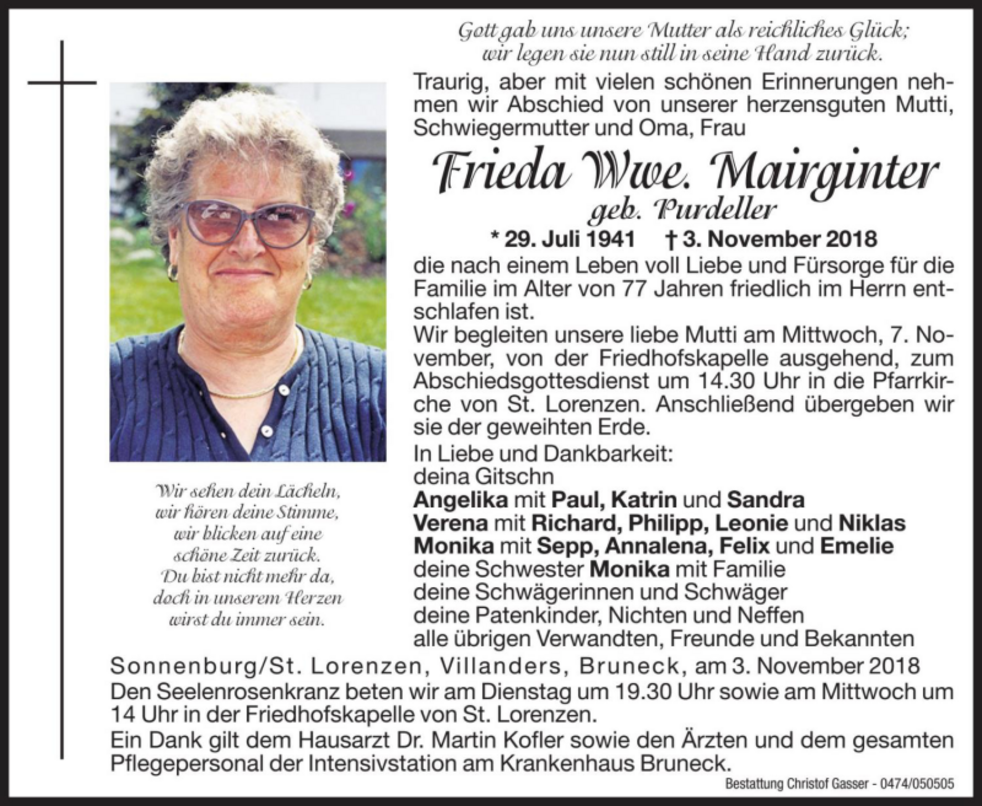 Gott gab uns unsere Mutter als reichliches Glück;
wir legen sie nun still in seine Hand zurück.

Traurig, aber mit vielen schönen Erinnerungen nehmen wir Abschied von unserer herzensguten Mutti, Schwiegermutter und Oma, Frau

Frieda Wwe. Mairginter
geb. Purdeller

* 29. Juli 1941 † 3. November 2018

die nach einem Leben voll Liebe und Fürsorge für die Familie im Alter von 77 Jahren friedlich im Herrn entschlafen ist.
Wir begleiten unsere liebe Mutti am Mittwoch, 7. November, von der Friedhofskapelle ausgehend, zum Abschiedsgottesdienst um 14.30 Uhr in die Pfarrkirche von St. Lorenzen. Anschließend übergeben wir sie der geweihten Erde.

In Liebe und Dankbarkeit:
deina Gitschn
Angelika mit Paul, Katrin und Sandra
Verena mit Richard, Philipp, Leonie und Niklas
Monika mit Sepp, Annalena, Felix und Emelie
deine Schwester Monika mit Familie
deine Schwägerinnen und Schwäger
deine Patenkinder, Nichten und Neffen
alle übrigen Verwandten, Freunde und Bekannten

Wir sehen dein Lächeln,
wir hören deine Stimme,
wir blicken auf eine
schöne Zeit zurück.
Du bist nicht mehr da,
doch in unserem Herzen
wirst du immer sein.

Sonnenburg/St. Lorenzen, Villanders, Bruneck, am 3. November 2018
Den Seelenrosenkranz beten wir am Dienstag um 19.30 Uhr sowie am Mittwoch um 14 Uhr in der Friedhofskapelle von St. Lorenzen.
Ein Dank gilt dem Hausarzt Dr. Martin Kofler sowie den Ärzten und dem gesamten Pflegepersonal der Intensivstation am Krankenhaus Bruneck.

Bestattung Christof Gasser - 0474/050505